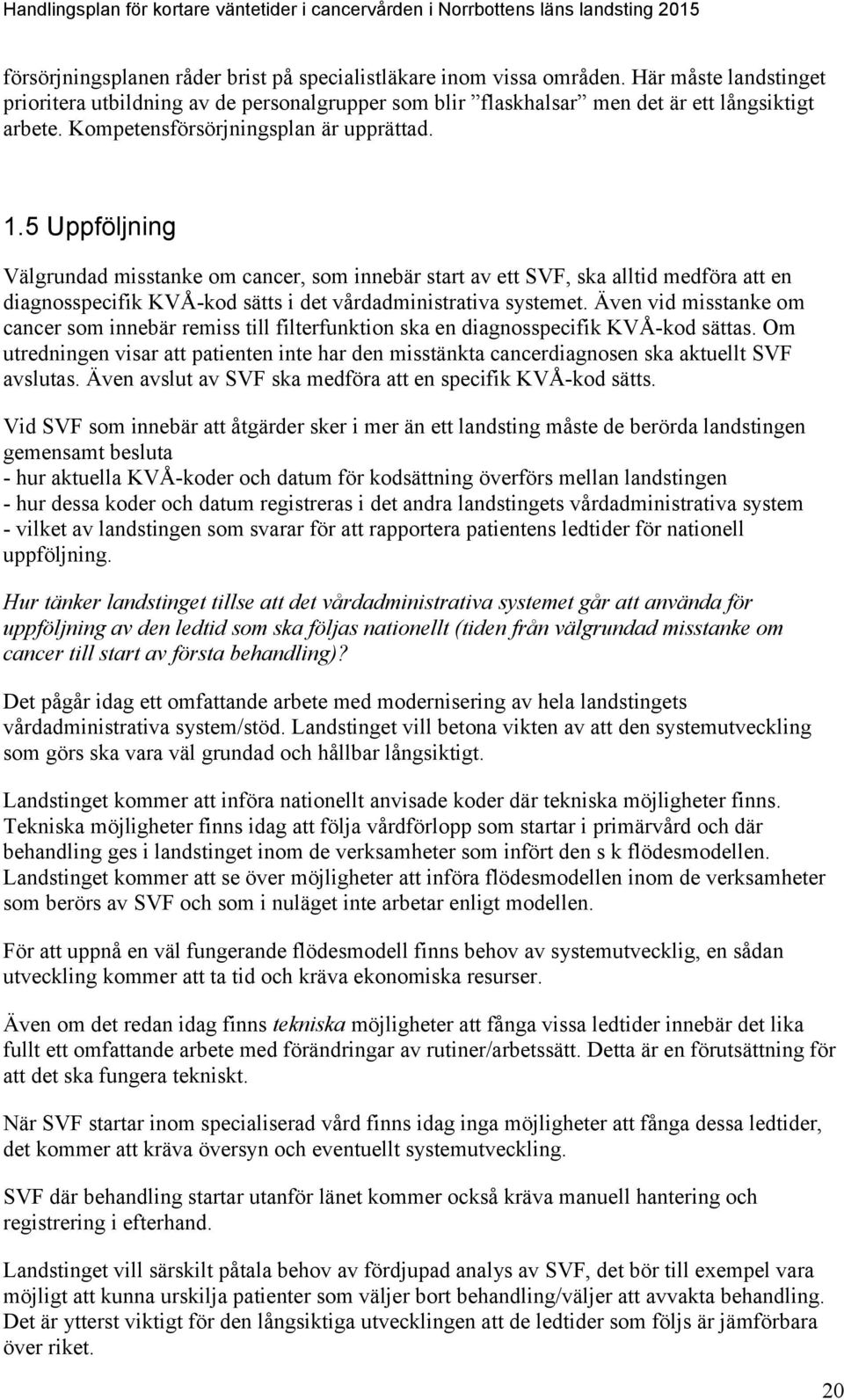 Handlingsplan för kortare väntetider i cancervården i Norrbottens läns landsting 2015

försörjningsplanen råder brist på specialistläkare inom vissa områden. Här måste landstinget prioritera utbildning av de personalgrupper som blir ”flaskhalsar” men det är ett långsiktigt arbete. Kompetensförsörjningsplan är upprättad.

1.5 Uppföljning

Välgrundad misstanke om cancer, som innebär start av ett SVF, ska alltid medföra att en diagnosspecifik KVÅ-kod sätts i det vårdadministrativa systemet. Även vid misstanke om cancer som innebär remiss till filterfunktion ska en diagnosspecifik KVÅ-kod sättas. Om utredningen visar att patienten inte har den misstänkta cancerdiagnosen ska aktuellt SVF avslutas. Även avslut av SVF ska medföra att en specifik KVÅ-kod sätts.

Vid SVF som innebär att åtgärder sker i mer än ett landsting måste de berörda landstingen gemensamt besluta
- hur aktuella KVÅ-koder och datum för kodsättning överförs mellan landstingen
- hur dessa koder och datum registreras i det andra landstingets vårdadministrativa system
- vilket av landstingen som svarar för att rapportera patientens ledtider för nationell uppföljning.

Hur tänker landstinget tillse att det vårdadministrativa systemet går att använda för uppföljning av den ledtid som ska följas nationellt (tiden från välgrundad misstanke om cancer till start av första behandling)?

Det pågår idag ett omfattande arbete med modernisering av hela landstingets vårdadministrativa system/stöd. Landstinget vill betona vikten av att den systemutveckling som görs ska vara väl grundad och hållbar långsiktigt.

Landstinget kommer att införa nationellt anvisade koder där tekniska möjligheter finns. Tekniska möjligheter finns idag att följa vårdförlopp som startar i primärvård och där behandling ges i landstinget inom de verksamheter som infört den s k flödesmodellen. Landstinget kommer att se över möjligheter att införa flödesmodellen inom de verksamheter som berörs av SVF och som i nuläget inte arbetar enligt modellen.

För att uppnå en väl fungerande flödesmodell finns behov av systemutvecklig, en sådan utveckling kommer att ta tid och kräva ekonomiska resurser.

Även om det redan idag finns tekniska möjligheter att fånga vissa ledtider innebär det lika fullt ett omfattande arbete med förändringar av rutiner/arbetssätt. Detta är en förutsättning för att det ska fungera tekniskt.

När SVF startar inom specialiserad vård finns idag inga möjligheter att fånga dessa ledtider, det kommer att kräva översyn och eventuellt systemutveckling.

SVF där behandling startar utanför länet kommer också kräva manuell hantering och registrering i efterhand.

Landstinget vill särskilt påtala behov av fördjupad analys av SVF, det bör till exempel vara möjligt att kunna urskilja patienter som väljer bort behandling/väljer att avvakta behandling. Det är ytterst viktigt för den långsiktiga utvecklingen att de ledtider som följs är jämförbara över riket.

20